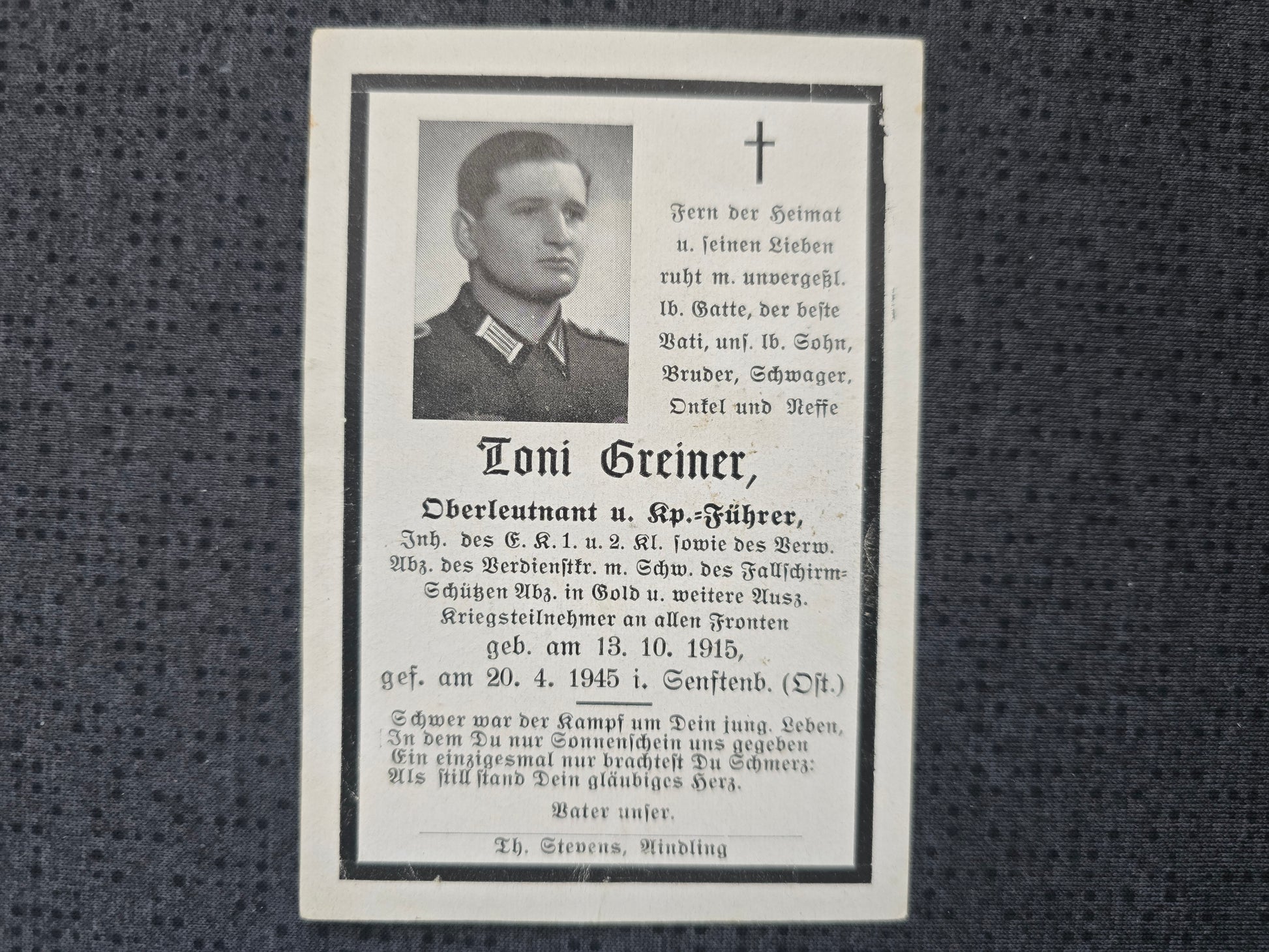 Fern der Heimat u. ſeinen Lieben ruht m. unvergeßl. lb. Gatte, der beſte Vati, unſ. lb. Sohn, Bruder, Schwager, Onkel und Neffe

Toni Greiner,

Oberleutnant u. Kp.=Führer,
Inh. des E. K. 1. u. 2. Kl. ſowie des Verw. Abz. des Verdienſtkr. m. Schw. des Fallſchirm=Schützen Abz. in Gold u. weitere Ausz.
Kriegsteilnehmer an allen Fronten
geb. am 13. 10. 1915,
gef. am 20. 4. 1945 i. Senftenb. (Oſt.)

Schwer war der Kampf um Dein jung. Leben,
In dem Du nur Sonnenſchein uns gegeben
Ein einzigesmal nur brachteſt Du Schmerz:
Als ſtill ſtand Dein gläubiges Herz.

Vater unſer.

Th. Stevens, Aindling